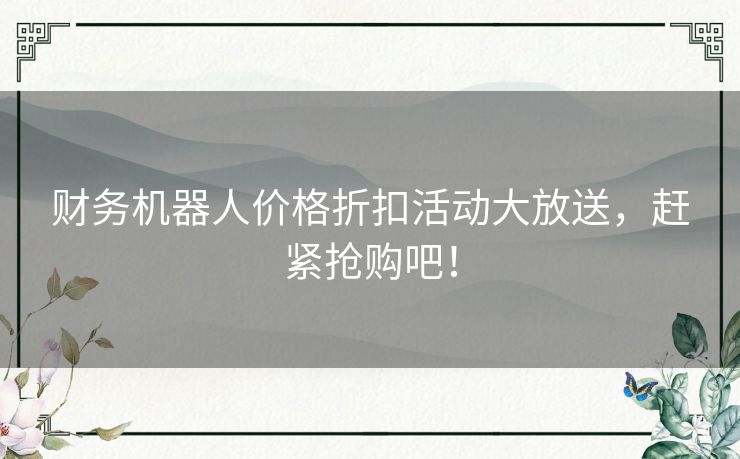 财务机器人价格折扣活动大放送，赶紧抢购吧！